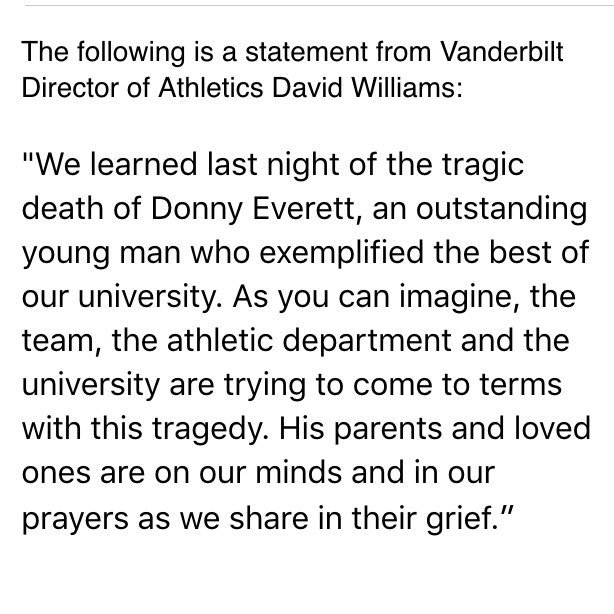 The following is a statement from Vanderbilt Director of Athletics David Williams:

"We learned last night of the tragic death of Donny Everett, an outstanding young man who exemplified the best of our university. As you can imagine, the team, the athletic department and the university are trying to come to terms with this tragedy. His parents and loved ones are on our minds and in our prayers as we share in their grief."